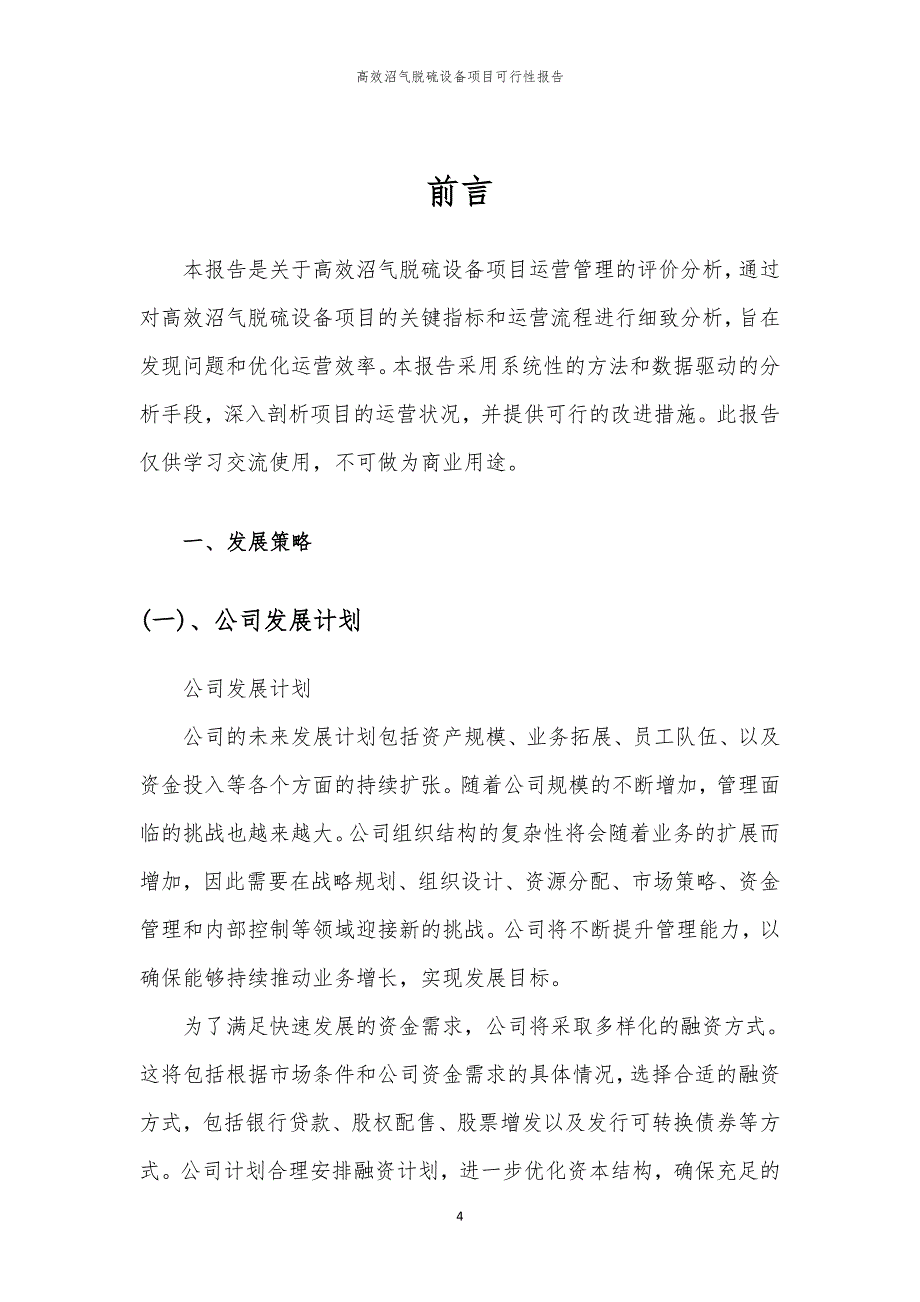 高效沼气脱硫设备项目可行性报告

前言

本报告是关于高效沼气脱硫设备项目运营管理的评价分析，通过对高效沼气脱硫设备项目的关键指标和运营流程进行细致分析，旨在发现问题和优化运营效率。本报告采用系统性的方法和数据驱动的分析手段，深入剖析项目的运营状况，并提供可行的改进措施。此报告仅供学习交流使用，不可做为商业用途。

一、发展策略

(一)、公司发展计划

公司发展计划

公司的未来发展计划包括资产规模、业务拓展、员工队伍、以及资金投入等各个方面的持续扩张。随着公司规模的不断增加，管理面临的挑战也越来越大。公司组织结构的复杂性将会随着业务的扩展而增加，因此需要在战略规划、组织设计、资源分配、市场策略、资金管理和内部控制等领域迎接新的挑战。公司将不断提升管理能力，以确保能够持续推动业务增长，实现发展目标。

为了满足快速发展的资金需求，公司将采取多样化的融资方式。这将包括根据市场条件和公司资金需求的具体情况，选择合适的融资方式，包括银行贷款、股权配售、股票增发以及发行可转换债券等方式。公司计划合理安排融资计划，进一步优化资本结构，确保充足的

4